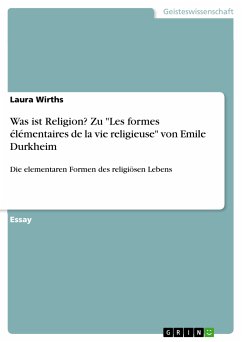 Geisteswissenschaft

Laura Wirths

Was ist Religion? Zu "Les formes élémentaires de la vie religieuse" von Emile Durkheim

Die elementaren Formen des religiösen Lebens

Essay

GRIN